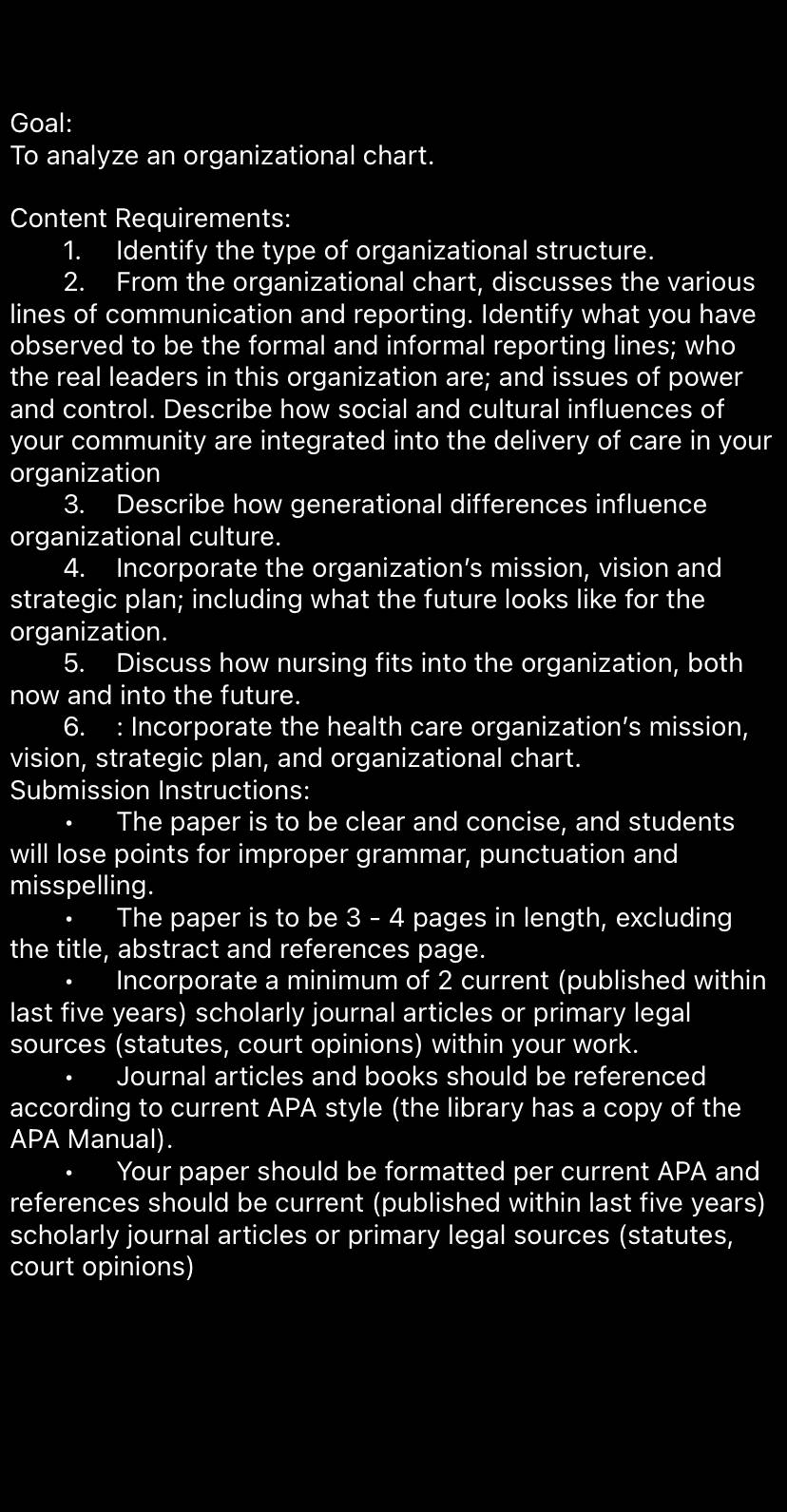 Goal:
To analyze an organizational chart.

Content Requirements:
1. Identify the type of organizational structure.
2. From the organizational chart, discusses the various lines of communication and reporting. Identify what you have observed to be the formal and informal reporting lines; who the real leaders in this organization are; and issues of power and control. Describe how social and cultural influences of your community are integrated into the delivery of care in your organization
3. Describe how generational differences influence organizational culture.
4. Incorporate the organization's mission, vision and strategic plan; including what the future looks like for the organization.
5. Discuss how nursing fits into the organization, both now and into the future.
6. : Incorporate the health care organization's mission, vision, strategic plan, and organizational chart.
Submission Instructions:
• The paper is to be clear and concise, and students will lose points for improper grammar, punctuation and misspelling.
• The paper is to be 3 - 4 pages in length, excluding the title, abstract and references page.
• Incorporate a minimum of 2 current (published within last five years) scholarly journal articles or primary legal sources (statutes, court opinions) within your work.
• Journal articles and books should be referenced according to current APA style (the library has a copy of the APA Manual).
• Your paper should be formatted per current APA and references should be current (published within last five years) scholarly journal articles or primary legal sources (statutes, court opinions)